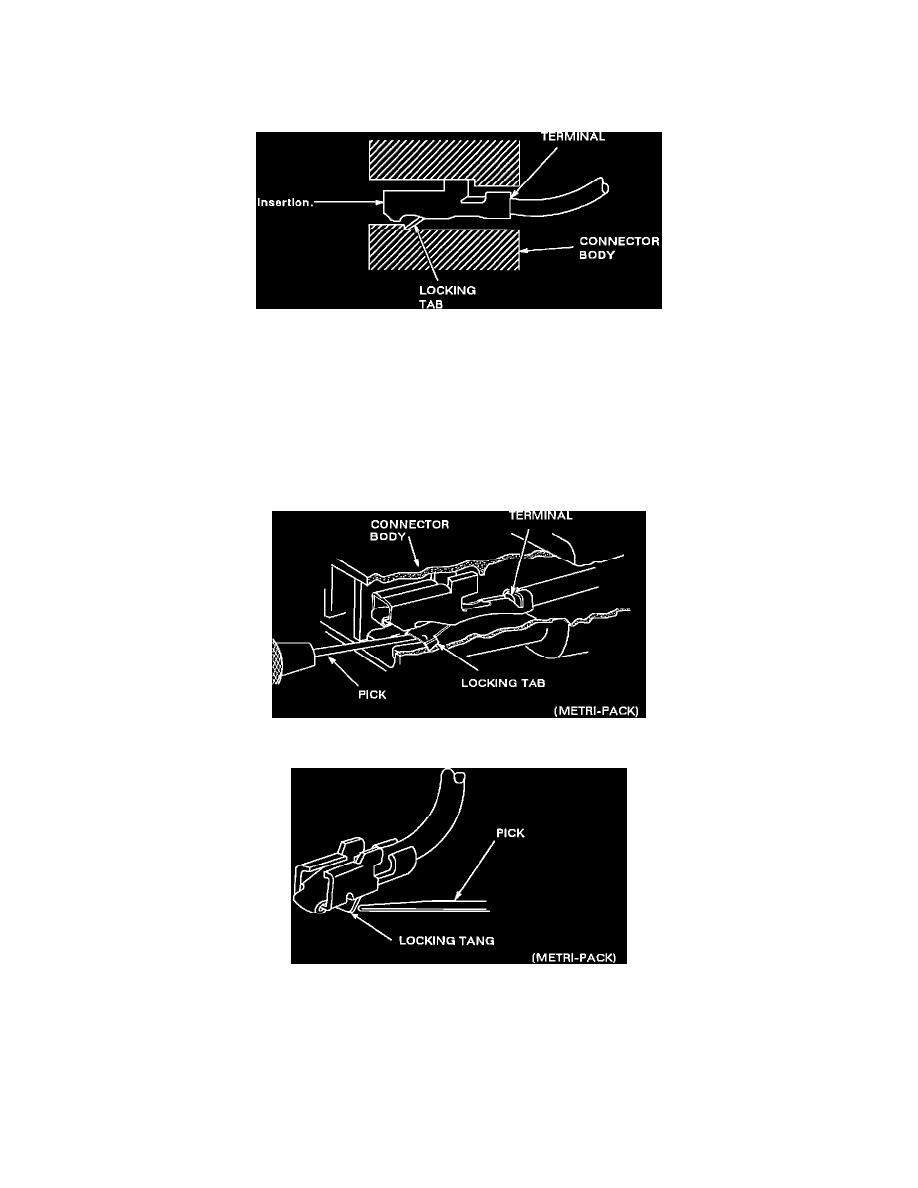 TERMINAL
Insertion.
CONNECTOR BODY
LOCKING TAB

CONNECTOR BODY
TERMINAL
PICK
LOCKING TAB
(METRI-PACK)

PICK
LOCKING TANG
(METRI-PACK)